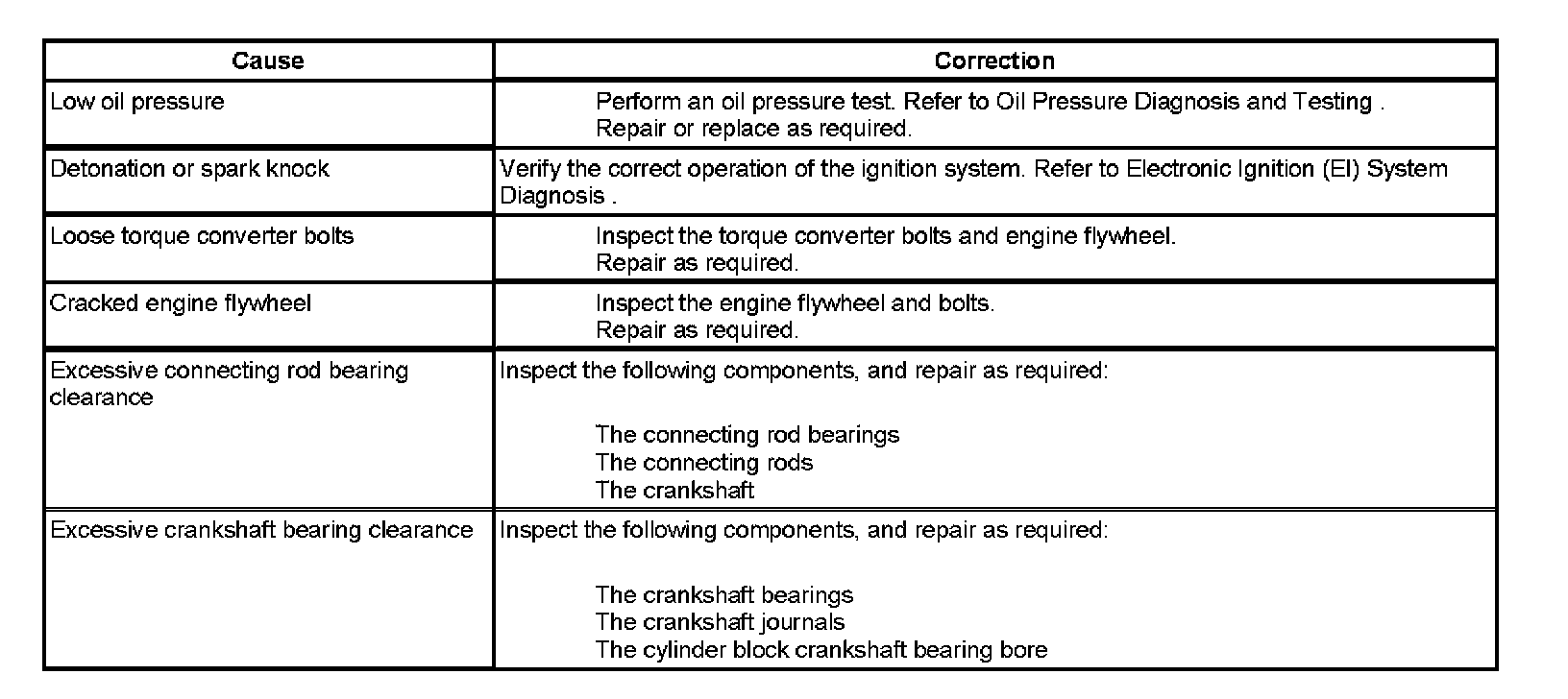 | Cause | Correction |
|---|---|
| Low oil pressure | Perform an oil pressure test. Refer to Oil Pressure Diagnosis and Testing . Repair or replace as required. |
| Detonation or spark knock | Verify the correct operation of the ignition system. Refer to Electronic Ignition (EI) System Diagnosis . |
| Loose torque converter bolts | Inspect the torque converter bolts and engine flywheel. Repair as required. |
| Cracked engine flywheel | Inspect the engine flywheel and bolts. Repair as required. |
| Excessive connecting rod bearing clearance | Inspect the following components, and repair as required: The connecting rod bearings The connecting rods The crankshaft |
| Excessive crankshaft bearing clearance | Inspect the following components, and repair as required: The crankshaft bearings The crankshaft journals The cylinder block crankshaft bearing bore |